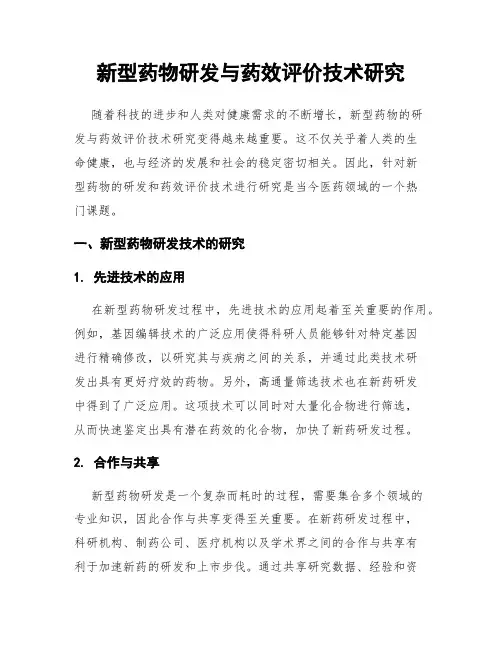 新型药物研发与药效评价技术研究

随着科技的进步和人类对健康需求的不断增长，新型药物的研发与药效评价技术研究变得越来越重要。这不仅关乎着人类的生命健康，也与经济的发展和社会的稳定密切相关。因此，针对新型药物的研发和药效评价技术进行研究是当今医药领域的一个热门课题。

一、新型药物研发技术的研究

1. 先进技术的应用

在新型药物研发过程中，先进技术的应用起着至关重要的作用。例如，基因编辑技术的广泛应用使得科研人员能够针对特定基因进行精确修改，以研究其与疾病之间的关系，并通过此类技术研发出具有更好疗效的药物。另外，高通量筛选技术也在新药研发中得到了广泛应用。这项技术可以同时对大量化合物进行筛选，从而快速鉴定出具有潜在药效的化合物，加快了新药研发过程。

2. 合作与共享

新型药物研发是一个复杂而耗时的过程，需要集合多个领域的专业知识，因此合作与共享变得至关重要。在新药研发过程中，科研机构、制药公司、医疗机构以及学术界之间的合作与共享有利于加速新药的研发和上市步伐。通过共享研究数据、经验和资